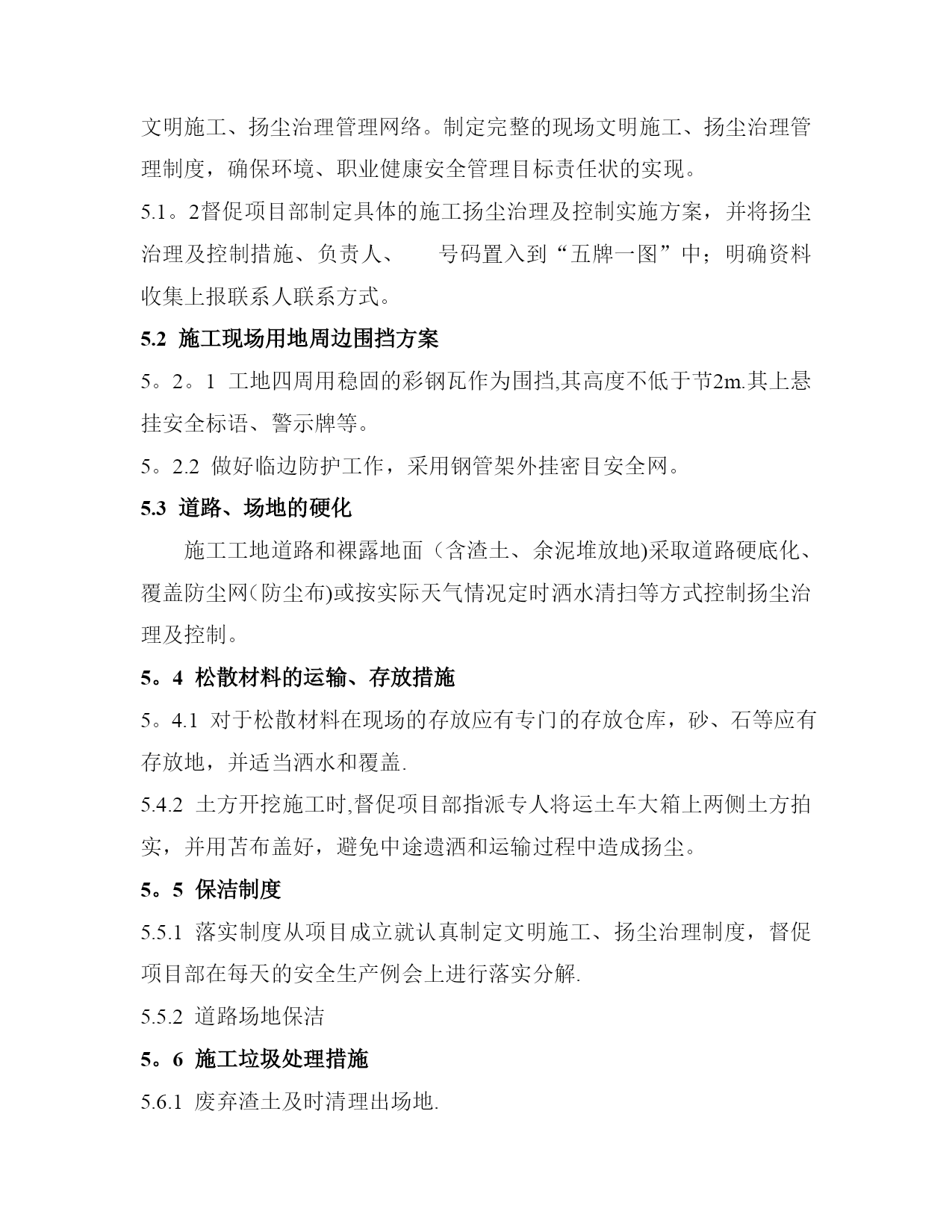 文明施工、扬尘治理管理网络。制定完整的现场文明施工、扬尘治理管理制度，确保环境、职业健康安全管理目标责任状的实现。

5.1。2督促项目部制定具体的施工扬尘治理及控制实施方案，并将扬尘治理及控制措施、负责人、　　号码置入到“五牌一图”中；明确资料收集上报联系人联系方式。

5.2 施工现场用地周边围挡方案

5。2。1 工地四周用稳固的彩钢瓦作为围挡,其高度不低于节2m.其上悬挂安全标语、警示牌等。

5。2.2 做好临边防护工作，采用钢管架外挂密目安全网。

5.3 道路、场地的硬化

施工工地道路和裸露地面（含渣土、余泥堆放地)采取道路硬底化、覆盖防尘网(防尘布)或按实际天气情况定时洒水清扫等方式控制扬尘治理及控制。

5。4 松散材料的运输、存放措施

5。4.1 对于松散材料在现场的存放应有专门的存放仓库，砂、石等应有存放地，并适当洒水和覆盖.

5.4.2 土方开挖施工时,督促项目部指派专人将运土车大箱上两侧土方拍实，并用苫布盖好，避免中途遗洒和运输过程中造成扬尘。

5。5 保洁制度

5.5.1 落实制度从项目成立就认真制定文明施工、扬尘治理制度，督促项目部在每天的安全生产例会上进行落实分解.

5.5.2 道路场地保洁

5。6 施工垃圾处理措施

5.6.1 废弃渣土及时清理出场地.